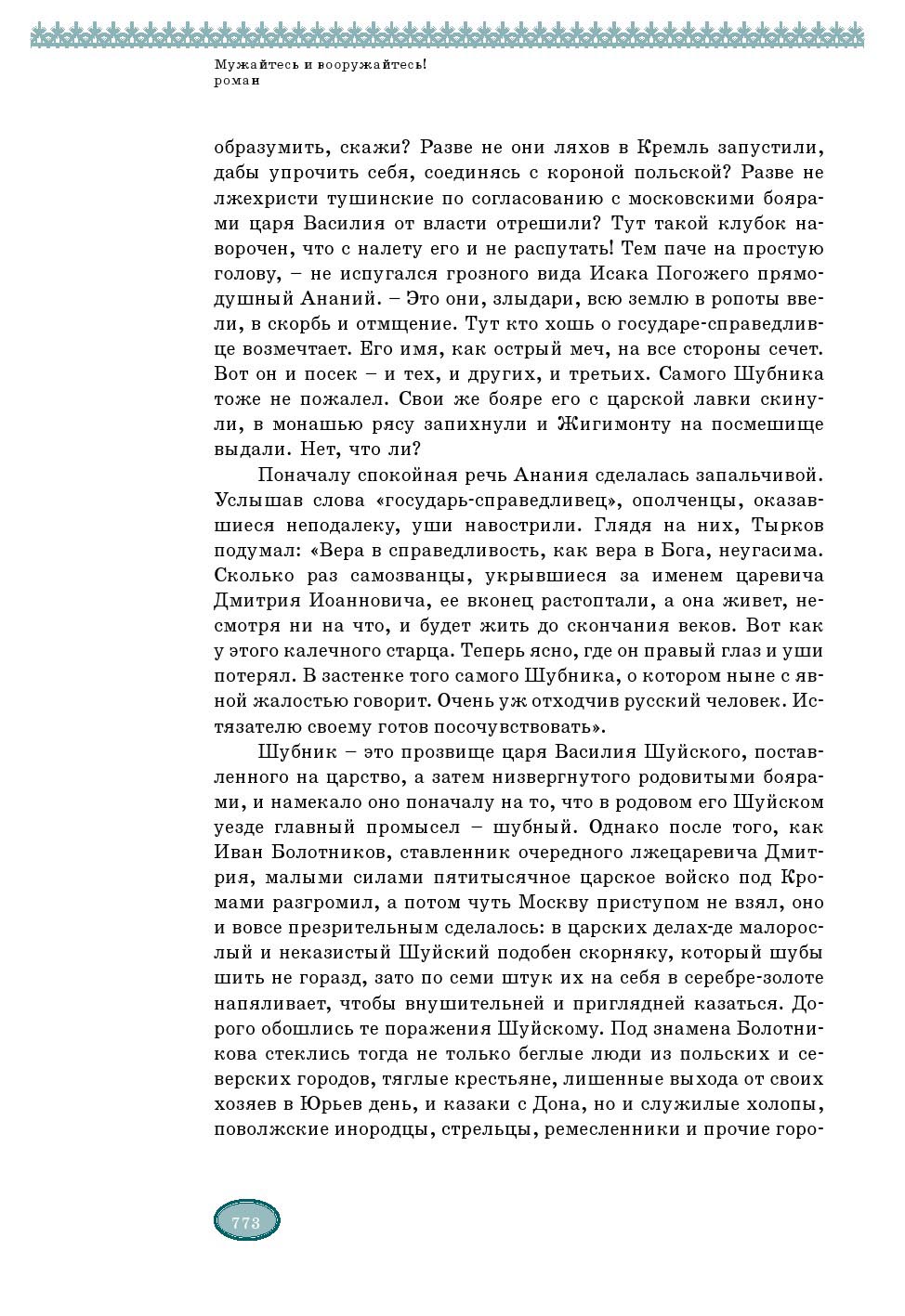 Мужайтесь и вооружайтесь!
роман

образумить, скажи? Разве не они ляхов в Кремль запустили, дабы упрочить себя, соединясь с короной польской? Разве не лжехристи тушинские по согласованию с московскими боярами царя Василия от власти отрешили? Тут такой клубок наворочен, что с налету его и не распутать! Тем паче на простую голову, – не испугался грозного вида Исака Погожего прямодушный Ананий. – Это они, злыдари, всю землю в ропоты ввели, в скорбь и отмщение. Тут кто хошь о государе-справедливце возмечтает. Его имя, как острый меч, на все стороны сечет. Вот он и посек – и тех, и других, и третьих. Самого Шубника тоже не пожалел. Свои же бояре его с царской лавки скинули, в монашью рясу запихнули и Жигимонту на посмешище выдали. Нет, что ли?

Поначалу спокойная речь Анания сделалась запальчивой. Услышав слова «государь-справедливец», ополченцы, оказавшиеся неподалеку, уши навострили. Глядя на них, Тырков подумал: «Вера в справедливость, как вера в Бога, неугасима. Сколько раз самозванцы, укрывшиеся за именем царевича Дмитрия Иоанновича, ее вконец растоптали, а она живет, несмотря ни на что, и будет жить до скончания веков. Вот как у этого калечного старца. Теперь ясно, где он правый глаз и уши потерял. В застенке того самого Шубника, о котором ныне с явной жалостью говорит. Очень уж отходчив русский человек. Истязателю своему готов посочувствовать».

Шубник – это прозвище царя Василия Шуйского, поставленного на царство, а затем низвергнутого родовитыми боярами, и намекало оно поначалу на то, что в родовом его Шуйском уезде главный промысел – шубный. Однако после того, как Иван Болотников, ставленник очередного лжецаревича Дмитрия, малыми силами пятитысячное царское войско под Кромами разгромил, а потом чуть Москву приступом не взял, оно и вовсе презрительным сделалось: в царских делах-де малорослый и неказистый Шуйский подобен скорняку, который шубы шить не горазд, зато по семи штук их на себя в серебре-золоте напяливает, чтобы внушительней и приглядней казаться. Дорого обошлись те поражения Шуйскому. Под знамена Болотникова стеклись тогда не только беглые люди из польских и северских городов, тяглые крестьяне, лишенные выхода от своих хозяев в Юрьев день, и казаки с Дона, но и служилые холопы, поволжские инородцы, стрельцы, ремесленники и прочие горо-

773